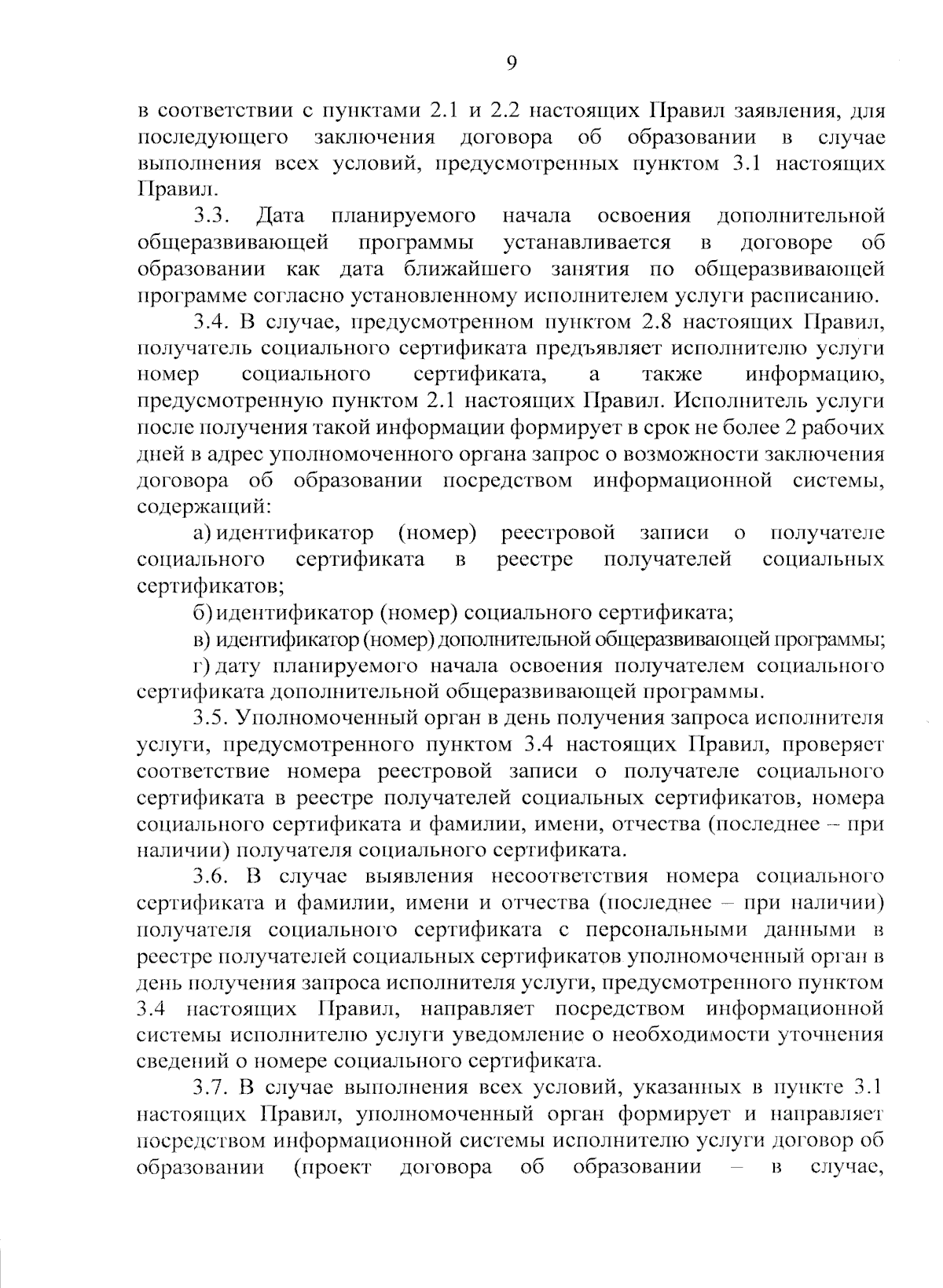 9

в соответствии с пунктами 2.1 и 2.2 настоящих Правил заявления, для последующего заключения договора об образовании в случае выполнения всех условий, предусмотренных пунктом 3.1 настоящих Правил.

3.3. Дата планируемого начала освоения дополнительной общеразвивающей программы устанавливается в договоре об образовании как дата ближайшего занятия по общеразвивающей программе согласно установленному исполнителем услуги расписанию.

3.4. В случае, предусмотренном пунктом 2.8 настоящих Правил, получатель социального сертификата предъявляет исполнителю услуги номер социального сертификата, а также информацию, предусмотренную пунктом 2.1 настоящих Правил. Исполнитель услуги после получения такой информации формирует в срок не более 2 рабочих дней в адрес уполномоченного органа запрос о возможности заключения договора об образовании посредством информационной системы, содержащий:

а) идентификатор (номер) реестровой записи о получателе социального сертификата в реестре получателей социальных сертификатов;

б) идентификатор (номер) социального сертификата;

в) идентификатор (номер) дополнительной общеразвивающей программы;

г) дату планируемого начала освоения получателем социального сертификата дополнительной общеразвивающей программы.

3.5. Уполномоченный орган в день получения запроса исполнителя услуги, предусмотренного пунктом 3.4 настоящих Правил, проверяет соответствие номера реестровой записи о получателе социального сертификата в реестре получателей социальных сертификатов, номера социального сертификата и фамилии, имени, отчества (последнее – при наличии) получателя социального сертификата.

3.6. В случае выявления несоответствия номера социального сертификата и фамилии, имени и отчества (последнее – при наличии) получателя социального сертификата с персональными данными в реестре получателей социальных сертификатов уполномоченный орган в день получения запроса исполнителя услуги, предусмотренного пунктом 3.4 настоящих Правил, направляет посредством информационной системы исполнителю услуги уведомление о необходимости уточнения сведений о номере социального сертификата.

3.7. В случае выполнения всех условий, указанных в пункте 3.1 настоящих Правил, уполномоченный орган формирует и направляет посредством информационной системы исполнителю услуги договор об образовании (проект договора об образовании – в случае,